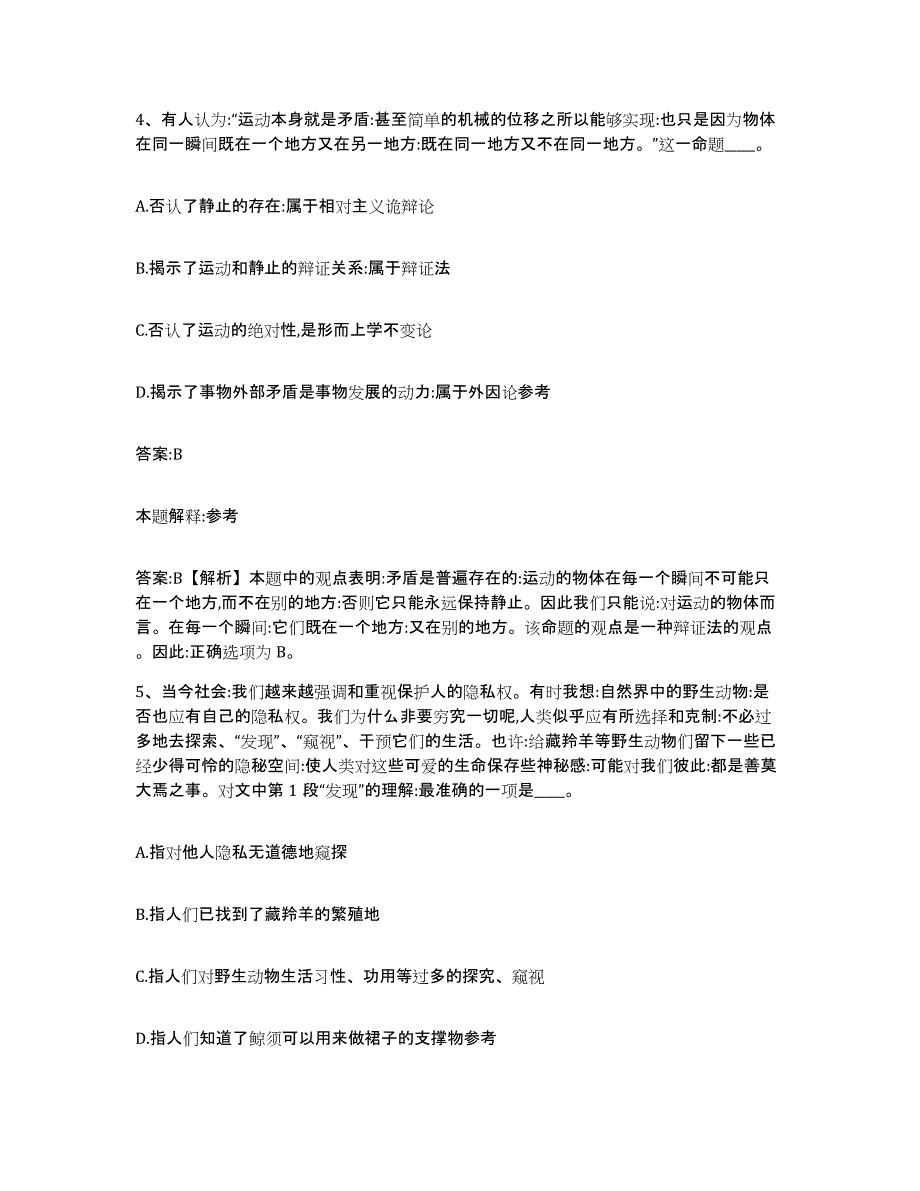 4、有人认为:“运动本身就是矛盾:甚至简单的机械的位移之所以能够实现:也只是因为物体在同一瞬间既在一个地方又在另一地方:既在同一地方又不在同一地方。”这一命题____。

A.否认了静止的存在:属于相对主义诡辩论

B.揭示了运动和静止的辩证关系:属于辩证法

C.否认了运动的绝对性,是形而上学不变论

D.揭示了事物外部矛盾是事物发展的动力:属于外因论参考

答案:B

本题解释:参考

答案:B【解析】本题中的观点表明:矛盾是普遍存在的:运动的物体在每一个瞬间不可能只在一个地方,而不在别的地方:否则它只能永远保持静止。因此我们只能说:对运动的物体而言。在每一个瞬间:它们既在一个地方:又在别的地方。该命题的观点是一种辩证法的观点。因此:正确选项为 B。

5、当今社会:我们越来越强调和重视保护人的隐私权。有时我想:自然界中的野生动物:是否也应有自己的隐私权。我们为什么非要穷究一切呢,人类似乎应有所选择和克制:不必过多地去探索、“发现”、“窥视”、干预它们的生活。也许:给藏羚羊等野生动物们留下一些已经少得可怜的隐秘空间:使人类对这些可爱的生命保存些神秘感:可能对我们彼此:都是善莫大焉之事。对文中第 1 段“发现”的理解:最准确的一项是____。

A.指对他人隐私无道德地窥探

B.指人们已找到了藏羚羊的繁殖地

C.指人们对野生动物生活习性、功用等过多的探究、窥视

D.指人们知道了鲸须可以用来做裙子的支撑物参考